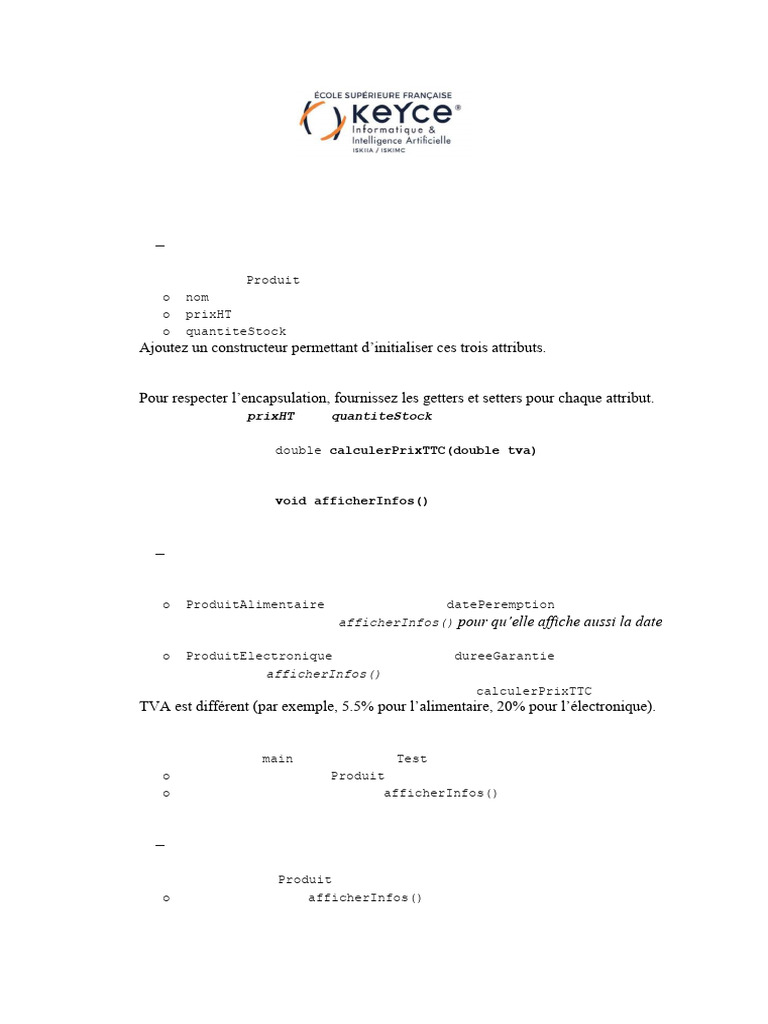 ÉCOLE SUPÉRIEURE FRANÇAISE
KEYCE®
Informatique &
Intelligence Artificielle
ISKIIA / ISKIMC

–

Produit
o nom
o prixHT
o quantiteStock
Ajoutez un constructeur permettant d'initialiser ces trois attributs.

Pour respecter l'encapsulation, fournissez les getters et setters pour chaque attribut.
prixHT quantiteStock

double calculerPrixTTC(double tva)

void afficherInfos()

–

o ProduitAlimentaire datePeremption
afficherInfos() pour qu'elle affiche aussi la date

o ProduitElectronique dureeGarantie
afficherInfos()
calculerPrixTTC
TVA est différent (par exemple, 5.5% pour l'alimentaire, 20% pour l'électronique).

main Test
o Produit
o afficherInfos()

–

Produit
o afficherInfos()